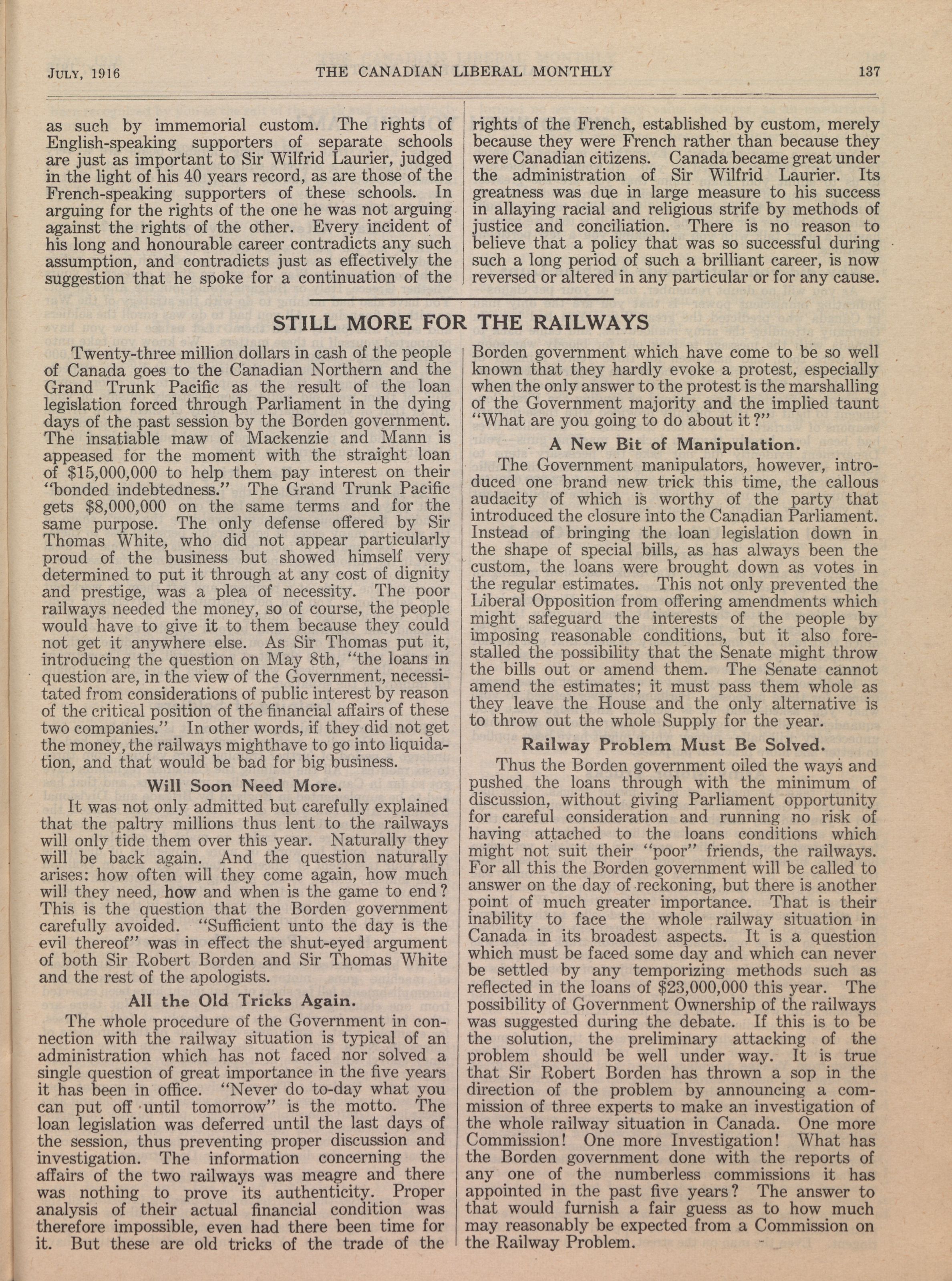 JULY, 1916 THE CANADIAN LIBERAL MONTHLY 137

as such by immemorial custom. The rights of English-speaking supporters of separate schools are just as important to Sir Wilfrid Laurier, judged in the light of his 40 years record, as are those of the French-speaking supporters of these schools. In arguing for the rights of the one he was not arguing against the rights of the other. Every incident of his long and honourable career contradicts any such assumption, and contradicts just as effectively the suggestion that he spoke for a continuation of the

rights of the French, established by custom, merely because they were French rather than because they were Canadian citizens. Canada became great under the administration of Sir Wilfrid Laurier. Its greatness was due in large measure to his success in allaying racial and religious strife by methods of justice and conciliation. There is no reason to believe that a policy that was so successful during such a long period of such a brilliant career, is now reversed or altered in any particular or for any cause.

STILL MORE FOR THE RAILWAYS

Twenty-three million dollars in cash of the people of Canada goes to the Canadian Northern and the Grand Trunk Pacific as the result of the loan legislation forced through Parliament in the dying days of the past session by the Borden government. The insatiable maw of Mackenzie and Mann is appeased for the moment with the straight loan of $15,000,000 to help them pay interest on their "bonded indebtedness." The Grand Trunk Pacific gets $8,000,000 on the same terms and for the same purpose. The only defense offered by Sir Thomas White, who did not appear particularly proud of the business but showed himself very determined to put it through at any cost of dignity and prestige, was a plea of necessity. The poor railways needed the money, so of course, the people would have to give it to them because they could not get it anywhere else. As Sir Thomas put it, introducing the question on May 8th, "the loans in question are, in the view of the Government, necessitated from considerations of public interest by reason of the critical position of the financial affairs of these two companies." In other words, if they did not get the money, the railways mighthave to go into liquidation, and that would be bad for big business.

Will Soon Need More.

It was not only admitted but carefully explained that the paltry millions thus lent to the railways will only tide them over this year. Naturally they will be back again. And the question naturally arises: how often will they come again, how much will they need, how and when is the game to end? This is the question that the Borden government carefully avoided. "Sufficient unto the day is the evil thereof" was in effect the shut-eyed argument of both Sir Robert Borden and Sir Thomas White and the rest of the apologists.

All the Old Tricks Again.

The whole procedure of the Government in connection with the railway situation is typical of an administration which has not faced nor solved a single question of great importance in the five years it has been in office. "Never do to-day what you can put off until tomorrow" is the motto. The loan legislation was deferred until the last days of the session, thus preventing proper discussion and investigation. The information concerning the affairs of the two railways was meagre and there was nothing to prove its authenticity. Proper analysis of their actual financial condition was therefore impossible, even had there been time for it. But these are old tricks of the trade of the Borden government which have come to be so well known that they hardly evoke a protest, especially when the only answer to the protest is the marshalling of the Government majority and the implied taunt "What are you going to do about it?"

A New Bit of Manipulation.

The Government manipulators, however, introduced one brand new trick this time, the callous audacity of which is worthy of the party that introduced the closure into the Canadian Parliament. Instead of bringing the loan legislation down in the shape of special bills, as has always been the custom, the loans were brought down as votes in the regular estimates. This not only prevented the Liberal Opposition from offering amendments which might safeguard the interests of the people by imposing reasonable conditions, but it also forestalled the possibility that the Senate might throw the bills out or amend them. The Senate cannot amend the estimates; it must pass them whole as they leave the House and the only alternative is to throw out the whole Supply for the year.

Railway Problem Must Be Solved.

Thus the Borden government oiled the ways and pushed the loans through with the minimum of discussion, without giving Parliament opportunity for careful consideration and running no risk of having attached to the loans conditions which might not suit their "poor" friends, the railways. For all this the Borden government will be called to answer on the day of reckoning, but there is another point of much greater importance. That is their inability to face the whole railway situation in Canada in its broadest aspects. It is a question which must be faced some day and which can never be settled by any temporizing methods such as reflected in the loans of $23,000,000 this year. The possibility of Government Ownership of the railways was suggested during the debate. If this is to be the solution, the preliminary attacking of the problem should be well under way. It is true that Sir Robert Borden has thrown a sop in the direction of the problem by announcing a commission of three experts to make an investigation of the whole railway situation in Canada. One more Commission! One more Investigation! What has the Borden government done with the reports of any one of the numberless commissions it has appointed in the past five years? The answer to that would furnish a fair guess as to how much may reasonably be expected from a Commission on the Railway Problem.